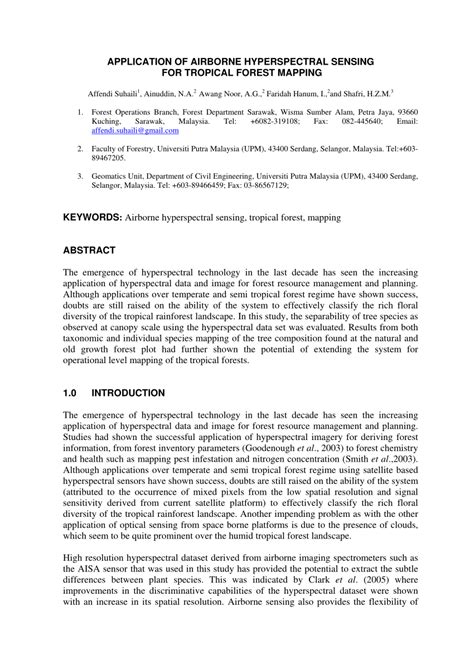 APPLICATION OF AIRBORNE HYPERSPECTRAL SENSING FOR TROPICAL FOREST MAPPING

Affendi Suhaili$^1$, Ainuddin, N.A.$^2$ Awang Noor, A.G.,$^2$ Faridah Hanum, I.,$^2$and Shafri, H.Z.M.$^3$

1. Forest Operations Branch, Forest Department Sarawak, Wisma Sumber Alam, Petra Jaya, 93660 Kuching, Sarawak, Malaysia. Tel: +6082-319108; Fax: 082-445640; Email: affendi.suhaili@gmail.com

2. Faculty of Forestry, Universiti Putra Malaysia (UPM), 43400 Serdang, Selangor, Malaysia. Tel:+603-89467205.

3. Geomatics Unit, Department of Civil Engineering, Universiti Putra Malaysia (UPM), 43400 Serdang, Selangor, Malaysia. Tel: +603-89466459; Fax: 03-86567129;

KEYWORDS: Airborne hyperspectral sensing, tropical forest, mapping

ABSTRACT

The emergence of hyperspectral technology in the last decade has seen the increasing application of hyperspectral data and image for forest resource management and planning. Although applications over temperate and semi tropical forest regime have shown success, doubts are still raised on the ability of the system to effectively classify the rich floral diversity of the tropical rainforest landscape. In this study, the separability of tree species as observed at canopy scale using the hyperspectral data set was evaluated. Results from both taxonomic and individual species mapping of the tree composition found at the natural and old growth forest plot had further shown the potential of extending the system for operational level mapping of the tropical forests.

1.0 INTRODUCTION

The emergence of hyperspectral technology in the last decade has seen the increasing application of hyperspectral data and image for forest resource management and planning. Studies had shown the successful application of hyperspectral imagery for deriving forest information, from forest inventory parameters (Goodenough et al., 2003) to forest chemistry and health such as mapping pest infestation and nitrogen concentration (Smith et al.,2003). Although applications over temperate and semi tropical forest regime using satellite based hyperspectral sensors have shown success, doubts are still raised on the ability of the system (attributed to the occurrence of mixed pixels from the low spatial resolution and signal sensitivity derived from current satellite platform) to effectively classify the rich floral diversity of the tropical rainforest landscape. Another impending problem as with the other application of optical sensing from space borne platforms is due to the presence of clouds, which seem to be quite prominent over the humid tropical forest landscape.

High resolution hyperspectral dataset derived from airborne imaging spectrometers such as the AISA sensor that was used in this study has provided the potential to extract the subtle differences between plant species. This was indicated by Clark et al. (2005) where improvements in the discriminative capabilities of the hyperspectral dataset were shown with an increase in its spatial resolution. Airborne sensing also provides the flexibility of